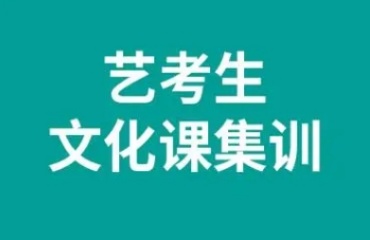 艺考生
文化课集训